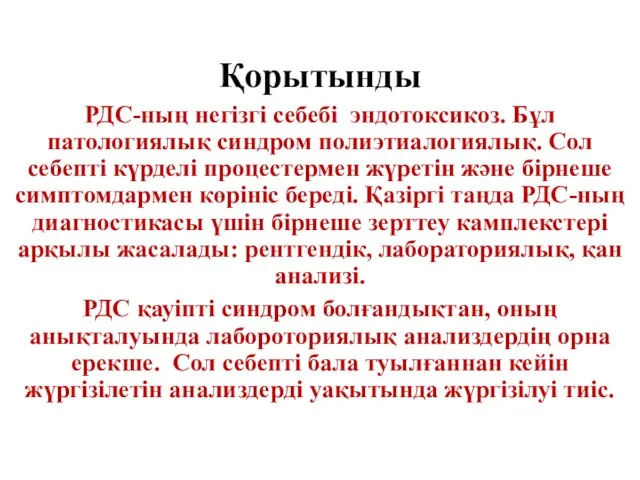 Қорытынды

РДС-ның негізгі себебі эндотоксикоз. Бұл патологиялық синдром полиэтиалогиялық. Сол себепті күрделі процестермен жүретін және бірнеше симптомдармен көрініс береді. Қазіргі таңда РДС-ның диагностикасы үшін бірнеше зерттеу камплекстері арқылы жасалады: рентгендік, лабораториялық, қан анализі.

РДС қауіпті синдром болғандықтан, оның анықталуында лабороториялық анализдердің орна ерекше. Сол себепті бала туылғаннан кейін жүргізілетін анализдерді уақытында жүргізілуі тиіс.